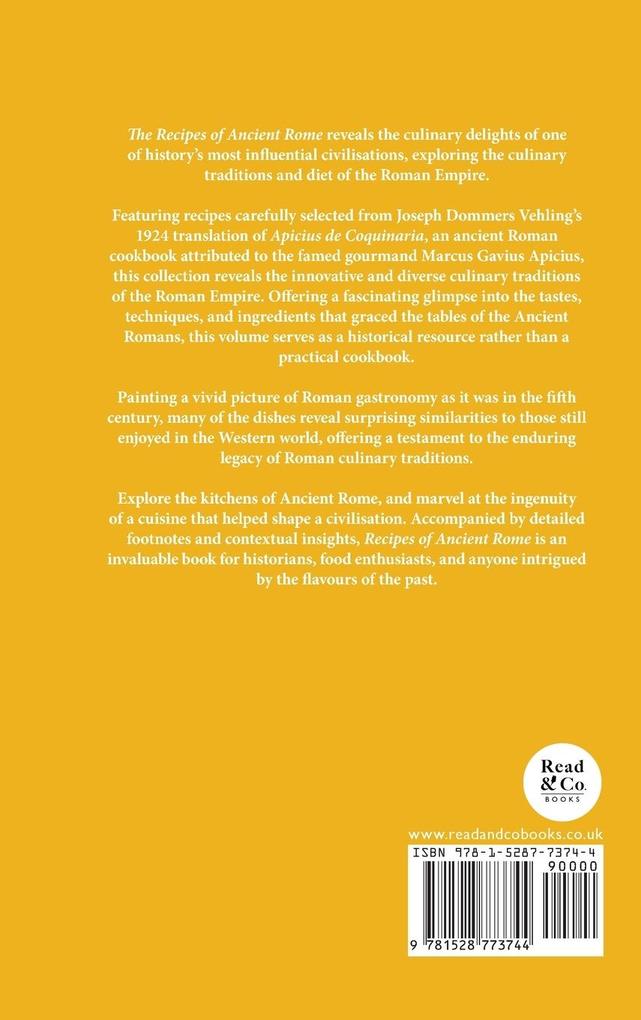 The Recipes of Ancient Rome reveals the culinary delights of one of history's most influential civilisations, exploring the culinary traditions and diet of the Roman Empire.

Featuring recipes carefully selected from Joseph Dommers Vehling's 1924 translation of Apicius de Coquinaria, an ancient Roman cookbook attributed to the famed gourmand Marcus Gavius Apicius, this collection reveals the innovative and diverse culinary traditions of the Roman Empire. Offering a fascinating glimpse into the tastes, techniques, and ingredients that graced the tables of the Ancient Romans, this volume serves as a historical resource rather than a practical cookbook.

Painting a vivid picture of Roman gastronomy as it was in the fifth century, many of the dishes reveal surprising similarities to those still enjoyed in the Western world, offering a testament to the enduring legacy of Roman culinary traditions.

Explore the kitchens of Ancient Rome, and marvel at the ingenuity of a cuisine that helped shape a civilisation. Accompanied by detailed footnotes and contextual insights, Recipes of Ancient Rome is an invaluable book for historians, food enthusiasts, and anyone intrigued by the flavours of the past.

Read & Co. BOOKS

www.readandcobooks.co.uk

ISBN 978-1-5287-7374-4

90000

9 781528 773744